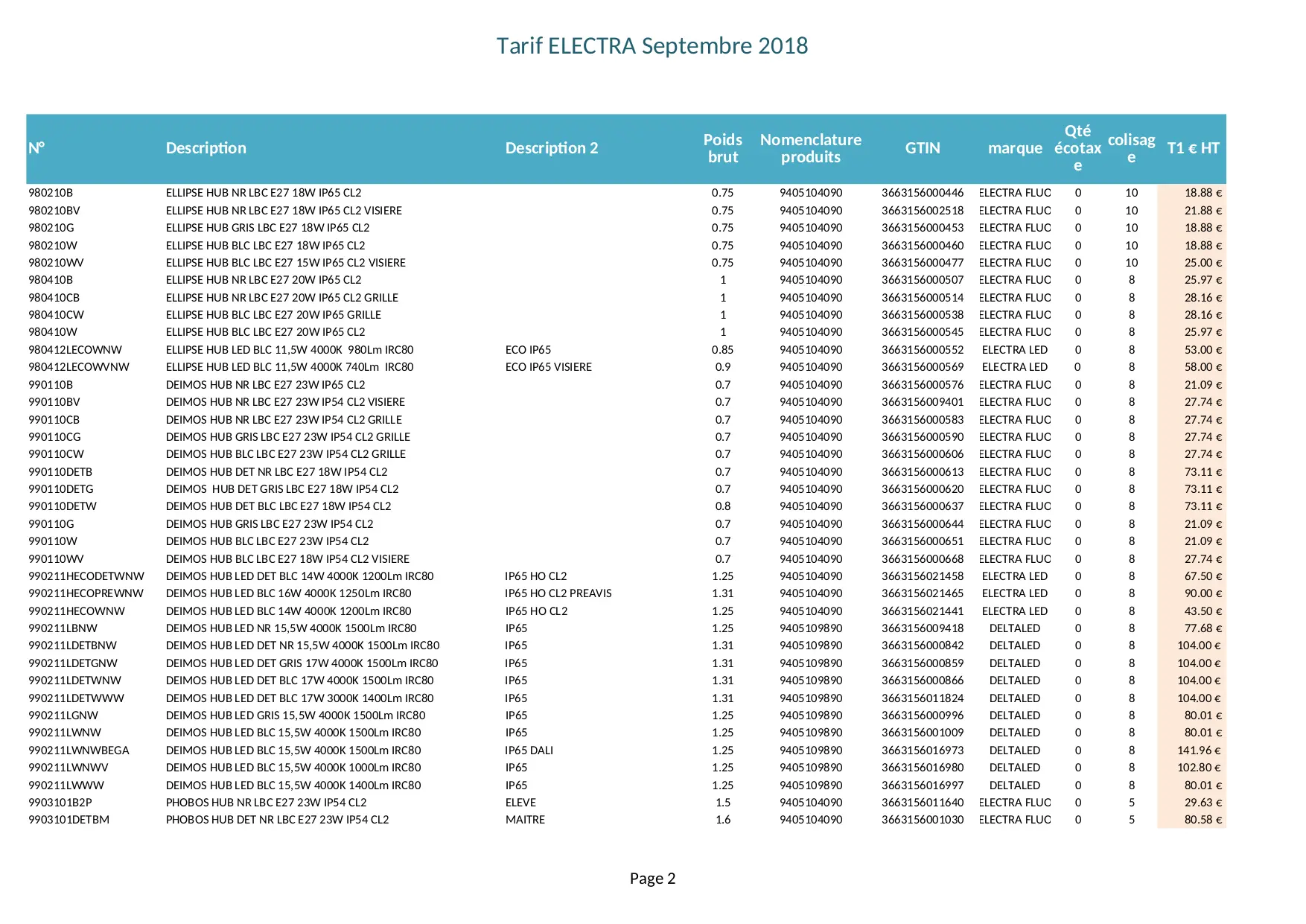 Tarif ELECTRA Septembre 2018

| N° | Description | Description 2 | Poids brut | Nomenclature produits | GTIN | marque | Qté écotaxe | colisage | T1 € HT |
|---|---|---|---|---|---|---|---|---|---|
| 980210B | ELLIPSE HUB NR LBC E27 18W IP65 CL2 | | 0.75 | 9405104090 | 3663156000446 | ELECTRA FLUC | 0 | 10 | 18.88 € |
| 980210BV | ELLIPSE HUB NR LBC E27 18W IP65 CL2 VISIERE | | 0.75 | 9405104090 | 3663156002518 | ELECTRA FLUC | 0 | 10 | 21.88 € |
| 980210G | ELLIPSE HUB GRIS LBC E27 18W IP65 CL2 | | 0.75 | 9405104090 | 3663156000453 | ELECTRA FLUC | 0 | 10 | 18.88 € |
| 980210W | ELLIPSE HUB BLC LBC E27 18W IP65 CL2 | | 0.75 | 9405104090 | 3663156000460 | ELECTRA FLUC | 0 | 10 | 18.88 € |
| 980210WV | ELLIPSE HUB BLC LBC E27 15W IP65 CL2 VISIERE | | 0.75 | 9405104090 | 3663156000477 | ELECTRA FLUC | 0 | 10 | 25.00 € |
| 980410B | ELLIPSE HUB NR LBC E27 20W IP65 CL2 | | 1 | 9405104090 | 3663156000507 | ELECTRA FLUC | 0 | 8 | 25.97 € |
| 980410CB | ELLIPSE HUB NR LBC E27 20W IP65 CL2 GRILLE | | 1 | 9405104090 | 3663156000514 | ELECTRA FLUC | 0 | 8 | 28.16 € |
| 980410CW | ELLIPSE HUB BLC LBC E27 20W IP65 GRILLE | | 1 | 9405104090 | 3663156000538 | ELECTRA FLUC | 0 | 8 | 28.16 € |
| 980410W | ELLIPSE HUB BLC LBC E27 20W IP65 CL2 | | 1 | 9405104090 | 3663156000545 | ELECTRA FLUC | 0 | 8 | 25.97 € |
| 980412LECOWNW | ELLIPSE HUB LED BLC 11,5W 4000K 980Lm IRC80 | ECO IP65 | 0.85 | 9405104090 | 3663156000552 | ELECTRA LED | 0 | 8 | 53.00 € |
| 980412LECOWVNW | ELLIPSE HUB LED BLC 11,5W 4000K 740Lm IRC80 | ECO IP65 VISIERE | 0.9 | 9405104090 | 3663156000569 | ELECTRA LED | 0 | 8 | 58.00 € |
| 990110B | DEIMOS HUB NR LBC E27 23W IP65 CL2 | | 0.7 | 9405104090 | 3663156000576 | ELECTRA FLUC | 0 | 8 | 21.09 € |
| 990110BV | DEIMOS HUB NR LBC E27 23W IP54 CL2 VISIERE | | 0.7 | 9405104090 | 3663156009401 | ELECTRA FLUC | 0 | 8 | 27.74 € |
| 990110CB | DEIMOS HUB NR LBC E27 23W IP54 CL2 GRILLE | | 0.7 | 9405104090 | 3663156000583 | ELECTRA FLUC | 0 | 8 | 27.74 € |
| 990110CG | DEIMOS HUB GRIS LBC E27 23W IP54 CL2 GRILLE | | 0.7 | 9405104090 | 3663156000590 | ELECTRA FLUC | 0 | 8 | 27.74 € |
| 990110CW | DEIMOS HUB BLC LBC E27 23W IP54 CL2 GRILLE | | 0.7 | 9405104090 | 3663156000606 | ELECTRA FLUC | 0 | 8 | 27.74 € |
| 990110DETB | DEIMOS HUB DET NR LBC E27 18W IP54 CL2 | | 0.7 | 9405104090 | 3663156000613 | ELECTRA FLUC | 0 | 8 | 73.11 € |
| 990110DETG | DEIMOS HUB DET GRIS LBC E27 18W IP54 CL2 | | 0.7 | 9405104090 | 3663156000620 | ELECTRA FLUC | 0 | 8 | 73.11 € |
| 990110DETW | DEIMOS HUB DET BLC LBC E27 18W IP54 CL2 | | 0.8 | 9405104090 | 3663156000637 | ELECTRA FLUC | 0 | 8 | 73.11 € |
| 990110G | DEIMOS HUB GRIS LBC E27 23W IP54 CL2 | | 0.7 | 9405104090 | 3663156000644 | ELECTRA FLUC | 0 | 8 | 21.09 € |
| 990110W | DEIMOS HUB BLC LBC E27 23W IP54 CL2 | | 0.7 | 9405104090 | 3663156000651 | ELECTRA FLUC | 0 | 8 | 21.09 € |
| 990110WV | DEIMOS HUB BLC LBC E27 18W IP54 CL2 VISIERE | | 0.7 | 9405104090 | 3663156000668 | ELECTRA FLUC | 0 | 8 | 27.74 € |
| 990211HECODETWNW | DEIMOS HUB LED DET BLC 14W 4000K 1200Lm IRC80 | IP65 HO CL2 | 1.25 | 9405104090 | 3663156021458 | ELECTRA LED | 0 | 8 | 67.50 € |
| 990211HECOPREWNW | DEIMOS HUB LED BLC 16W 4000K 1250Lm IRC80 | IP65 HO CL2 PREAVIS | 1.31 | 9405104090 | 3663156021465 | ELECTRA LED | 0 | 8 | 90.00 € |
| 990211HECOWNW | DEIMOS HUB LED BLC 14W 4000K 1200Lm IRC80 | IP65 HO CL2 | 1.25 | 9405104090 | 3663156021441 | ELECTRA LED | 0 | 8 | 43.50 € |
| 990211LBNW | DEIMOS HUB LED NR 15,5W 4000K 1500Lm IRC80 | IP65 | 1.25 | 9405109890 | 3663156009418 | DELTALED | 0 | 8 | 77.68 € |
| 990211LDETBNW | DEIMOS HUB LED DET NR 15,5W 4000K 1500Lm IRC80 | IP65 | 1.31 | 9405109890 | 3663156000842 | DELTALED | 0 | 8 | 104.00 € |
| 990211LDETGNW | DEIMOS HUB LED DET GRIS 17W 4000K 1500Lm IRC80 | IP65 | 1.31 | 9405109890 | 3663156000859 | DELTALED | 0 | 8 | 104.00 € |
| 990211LDETWNW | DEIMOS HUB LED DET BLC 17W 4000K 1500Lm IRC80 | IP65 | 1.31 | 9405109890 | 3663156000866 | DELTALED | 0 | 8 | 104.00 € |
| 990211LDETWWW | DEIMOS HUB LED DET BLC 17W 3000K 1400Lm IRC80 | IP65 | 1.31 | 9405109890 | 3663156011824 | DELTALED | 0 | 8 | 104.00 € |
| 990211LGNW | DEIMOS HUB LED GRIS 15,5W 4000K 1500Lm IRC80 | IP65 | 1.25 | 9405109890 | 3663156000996 | DELTALED | 0 | 8 | 80.01 € |
| 990211LWNW | DEIMOS HUB LED BLC 15,5W 4000K 1500Lm IRC80 | IP65 | 1.25 | 9405109890 | 3663156001009 | DELTALED | 0 | 8 | 80.01 € |
| 990211LWNWBEGA | DEIMOS HUB LED BLC 15,5W 4000K 1500Lm IRC80 | IP65 DALI | 1.25 | 9405109890 | 3663156016973 | DELTALED | 0 | 8 | 141.96 € |
| 990211LWNWV | DEIMOS HUB LED BLC 15,5W 4000K 1000Lm IRC80 | IP65 | 1.25 | 9405109890 | 3663156016980 | DELTALED | 0 | 8 | 102.80 € |
| 990211LWWW | DEIMOS HUB LED BLC 15,5W 4000K 1400Lm IRC80 | IP65 | 1.25 | 9405109890 | 3663156016997 | DELTALED | 0 | 8 | 80.01 € |
| 9903101B2P | PHOBOS HUB NR LBC E27 23W IP54 CL2 | ELEVE | 1.5 | 9405104090 | 3663156011640 | ELECTRA FLUC | 0 | 5 | 29.63 € |
| 9903101DETBM | PHOBOS HUB DET NR LBC E27 23W IP54 CL2 | MAITRE | 1.6 | 9405104090 | 3663156001030 | ELECTRA FLUC | 0 | 5 | 80.58 € |

Page 2